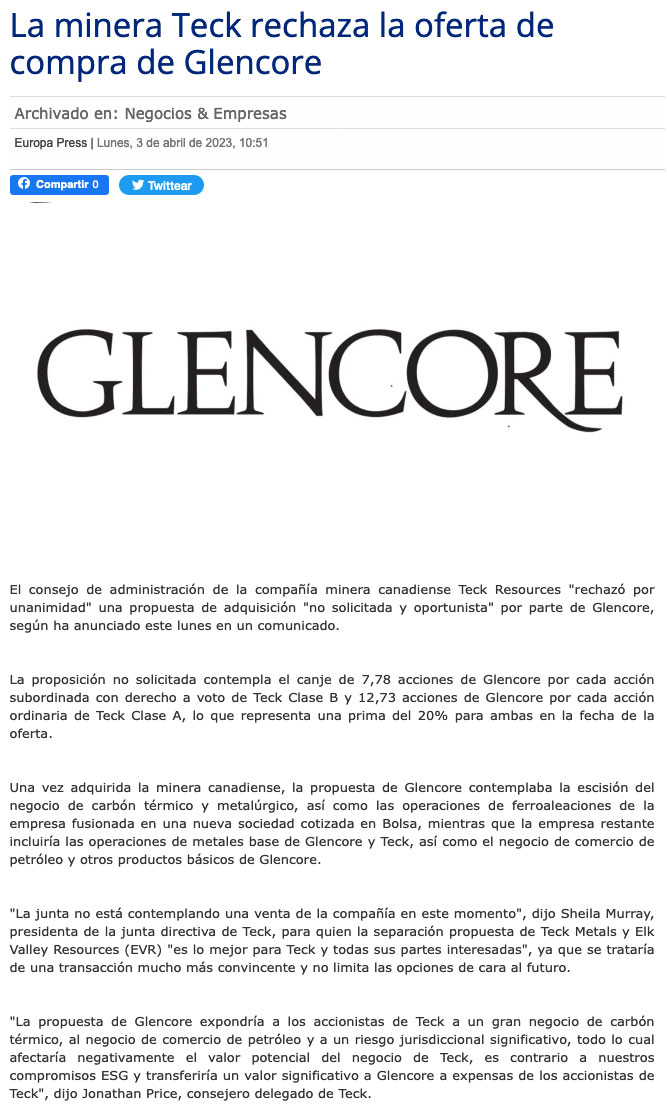 La minera Teck rechaza la oferta de compra de Glencore

Archivado en: Negocios & Empresas

Europa Press | Lunes, 3 de abril de 2023, 10:51

Compartir 0 Twittear

GLENCORE

El consejo de administración de la compañía minera canadiense Teck Resources "rechazó por unanimidad" una propuesta de adquisición "no solicitada y oportunista" por parte de Glencore, según ha anunciado este lunes en un comunicado.

La proposición no solicitada contempla el canje de 7,78 acciones de Glencore por cada acción subordinada con derecho a voto de Teck Clase B y 12,73 acciones de Glencore por cada acción ordinaria de Teck Clase A, lo que representa una prima del 20% para ambas en la fecha de la oferta.

Una vez adquirida la minera canadiense, la propuesta de Glencore contemplaba la escisión del negocio de carbón térmico y metalúrgico, así como las operaciones de ferroaleaciones de la empresa fusionada en una nueva sociedad cotizada en Bolsa, mientras que la empresa restante incluiría las operaciones de metales base de Glencore y Teck, así como el negocio de comercio de petróleo y otros productos básicos de Glencore.

"La junta no está contemplando una venta de la compañía en este momento", dijo Sheila Murray, presidenta de la junta directiva de Teck, para quien la separación propuesta de Teck Metals y Elk Valley Resources (EVR) "es lo mejor para Teck y todas sus partes interesadas", ya que se trataría de una transacción mucho más convincente y no limita las opciones de cara al futuro.

"La propuesta de Glencore expondría a los accionistas de Teck a un gran negocio de carbón térmico, al negocio de comercio de petróleo y a un riesgo jurisdiccional significativo, todo lo cual afectaría negativamente el valor potencial del negocio de Teck, es contrario a nuestros compromisos ESG y transferiría un valor significativo a Glencore a expensas de los accionistas de Teck", dijo Jonathan Price, consejero delegado de Teck.